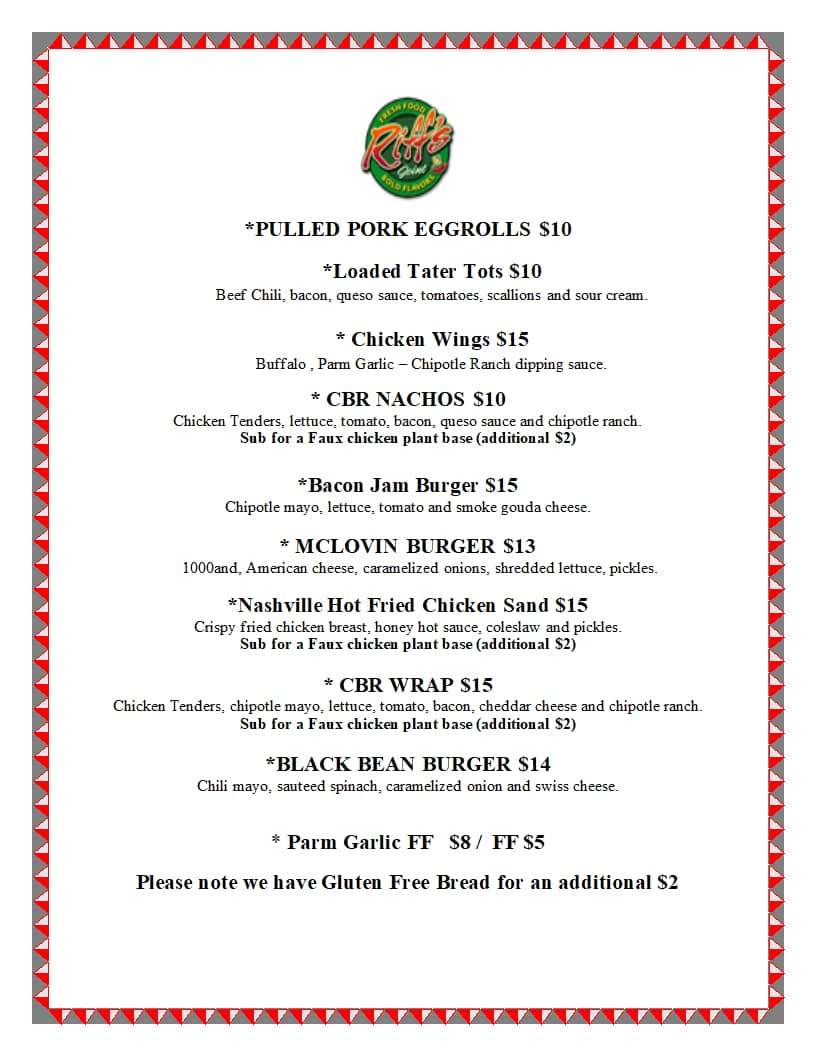 FRESH FOOD
Riff's
Joint
BOLD FLAVORS

*PULLED PORK EGGROLLS $10

*Loaded Tater Tots $10
Beef Chili, bacon, queso sauce, tomatoes, scallions and sour cream.

* Chicken Wings $15
Buffalo , Parm Garlic – Chipotle Ranch dipping sauce.

* CBR NACHOS $10
Chicken Tenders, lettuce, tomato, bacon, queso sauce and chipotle ranch.
Sub for a Faux chicken plant base (additional $2)

*Bacon Jam Burger $15
Chipotle mayo, lettuce, tomato and smoke gouda cheese.

* MCLOVIN BURGER $13
1000and, American cheese, caramelized onions, shredded lettuce, pickles.

*Nashville Hot Fried Chicken Sand $15
Crispy fried chicken breast, honey hot sauce, coleslaw and pickles.
Sub for a Faux chicken plant base (additional $2)

* CBR WRAP $15
Chicken Tenders, chipotle mayo, lettuce, tomato, bacon, cheddar cheese and chipotle ranch.
Sub for a Faux chicken plant base (additional $2)

*BLACK BEAN BURGER $14
Chili mayo, sauteed spinach, caramelized onion and swiss cheese.

* Parm Garlic FF $8 / FF $5

Please note we have Gluten Free Bread for an additional $2